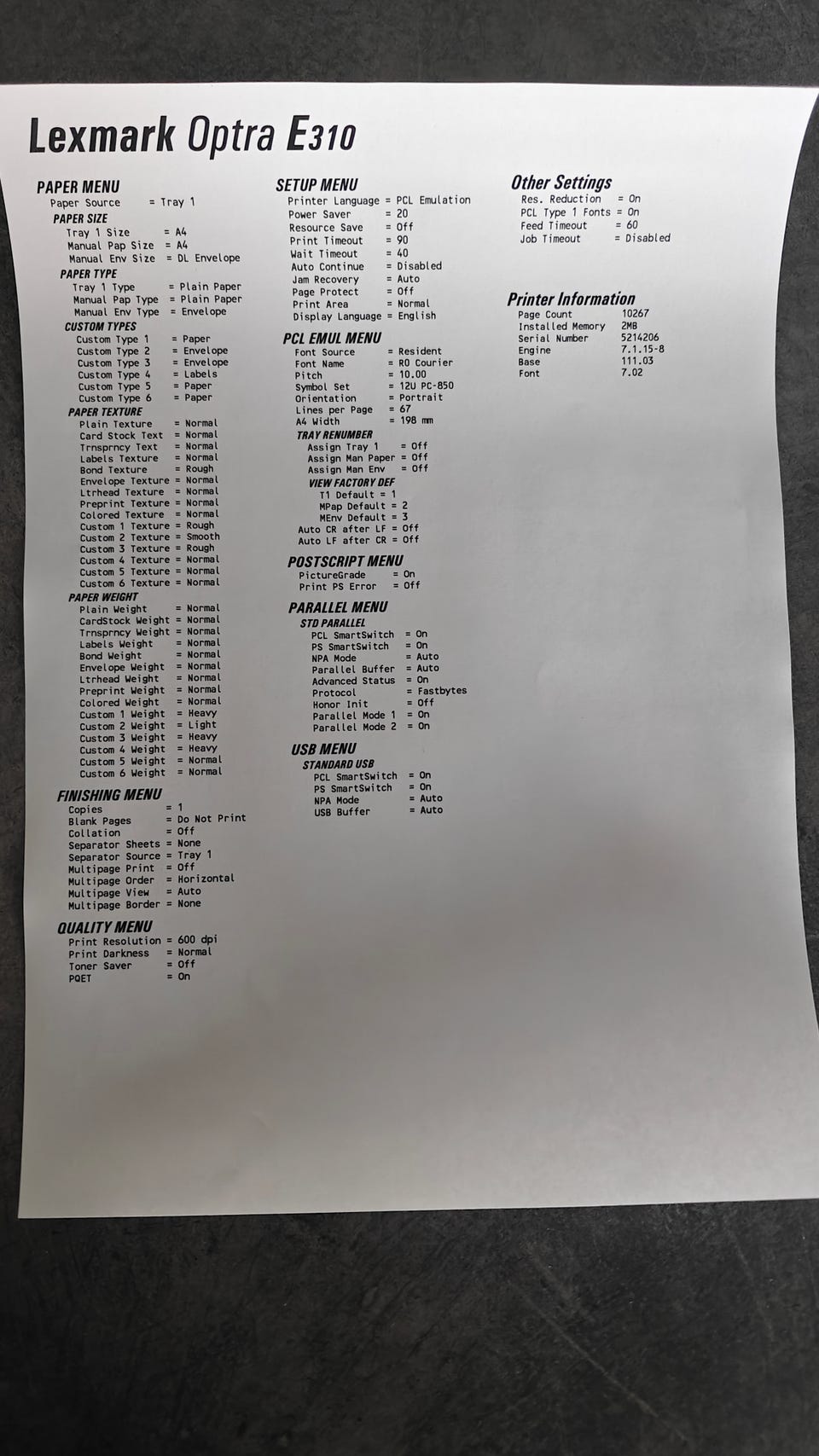 Lexmark Optra E310

PAPER MENU
Paper Source = Tray 1
PAPER SIZE
Tray 1 Size = A4
Manual Pap Size = A4
Manual Env Size = DL Envelope
PAPER TYPE
Tray 1 Type = Plain Paper
Manual Pap Type = Plain Paper
Manual Env Type = Envelope
CUSTOM TYPES
Custom Type 1 = Paper
Custom Type 2 = Envelope
Custom Type 3 = Envelope
Custom Type 4 = Labels
Custom Type 5 = Paper
Custom Type 6 = Paper
PAPER TEXTURE
Plain Texture = Normal
Card Stock Text = Normal
Trnsprncy Text = Normal
Labels Texture = Normal
Bond Texture = Rough
Envelope Texture = Normal
Ltrhead Texture = Normal
Preprint Texture = Normal
Colored Texture = Normal
Custom 1 Texture = Rough
Custom 2 Texture = Smooth
Custom 3 Texture = Rough
Custom 4 Texture = Normal
Custom 5 Texture = Normal
Custom 6 Texture = Normal
PAPER WEIGHT
Plain Weight = Normal
CardStock Weight = Normal
Trnsprncy Weight = Normal
Labels Weight = Normal
Bond Weight = Normal
Envelope Weight = Normal
Ltrhead Weight = Normal
Preprint Weight = Normal
Colored Weight = Normal
Custom 1 Weight = Heavy
Custom 2 Weight = Light
Custom 3 Weight = Heavy
Custom 4 Weight = Heavy
Custom 5 Weight = Normal
Custom 6 Weight = Normal

FINISHING MENU
Copies = 1
Blank Pages = Do Not Print
Collation = Off
Separator Sheets = None
Separator Source = Tray 1
Multipage Print = Off
Multipage Order = Horizontal
Multipage View = Auto
Multipage Border = None

QUALITY MENU
Print Resolution = 600 dpi
Print Darkness = Normal
Toner Saver = Off
PQET = On

SETUP MENU
Printer Language = PCL Emulation
Power Saver = 20
Resource Save = Off
Print Timeout = 90
Wait Timeout = 40
Auto Continue = Disabled
Jam Recovery = Auto
Page Protect = Off
Print Area = Normal
Display Language = English

PCL EMUL MENU
Font Source = Resident
Font Name = R0 Courier
Pitch = 10.00
Symbol Set = 12U PC-850
Orientation = Portrait
Lines per Page = 67
A4 Width = 198 mm
TRAY RENUMBER
Assign Tray 1 = Off
Assign Man Paper = Off
Assign Man Env = Off
VIEW FACTORY DEF
T1 Default = 1
MPap Default = 2
MEnv Default = 3
Auto CR after LF = Off
Auto LF after CR = Off

POSTSCRIPT MENU
PictureGrade = On
Print PS Error = Off

PARALLEL MENU
STD PARALLEL
PCL SmartSwitch = On
PS SmartSwitch = On
NPA Mode = Auto
Parallel Buffer = Auto
Advanced Status = On
Protocol = Fastbytes
Honor Init = Off
Parallel Mode 1 = On
Parallel Mode 2 = On

USB MENU
STANDARD USB
PCL SmartSwitch = On
PS SmartSwitch = On
NPA Mode = Auto
USB Buffer = Auto

Other Settings
Res. Reduction = On
PCL Type 1 Fonts = On
Feed Timeout = 60
Job Timeout = Disabled

Printer Information
Page Count 10267
Installed Memory 2MB
Serial Number 5214206
Engine 7.1.15-8
Base 111.03
Font 7.02